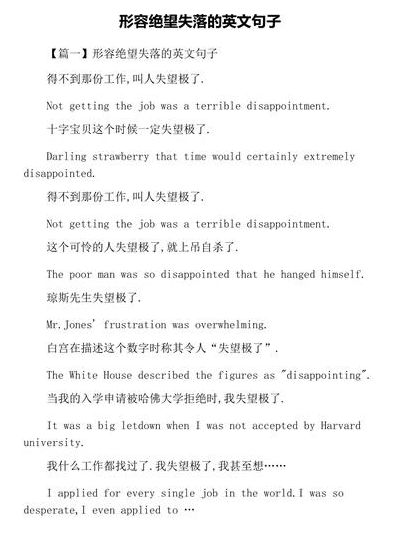 形容绝望失落的英文句子

【篇一】形容绝望失落的英文句子

得不到那份工作,叫人失望极了.

Not getting the job was a terrible disappointment.

十字宝贝这个时候一定失望极了.

Darling strawberry that time would certainly extremely disappointed.

得不到那份工作,叫人失望极了.

Not getting the job was a terrible disappointment.

这个可怜的人失望极了,就上吊自杀了.

The poor man was so disappointed that he hanged himself.

琼斯先生失望极了.

Mr.Jones' frustration was overwhelming.

白宫在描述这个数字时称其令人“失望极了”.

The White House described the figures as "disappointing".

当我的入学申请被哈佛大学拒绝时,我失望极了.

It was a big letdown when I was not accepted by Harvard university.

我什么工作都找过了.我失望极了,我甚至想……

I applied for every single job in the world.I was so desperate,I even applied to …